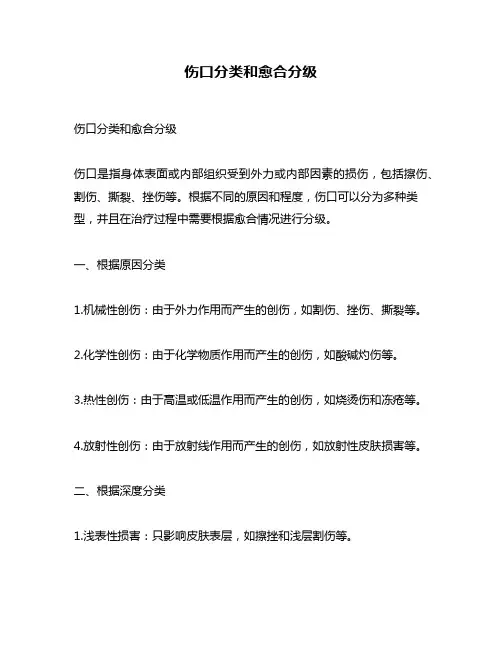 伤口分类和愈合分级

伤口分类和愈合分级

伤口是指身体表面或内部组织受到外力或内部因素的损伤，包括擦伤、割伤、撕裂、挫伤等。根据不同的原因和程度，伤口可以分为多种类型，并且在治疗过程中需要根据愈合情况进行分级。

一、根据原因分类

1.机械性创伤：由于外力作用而产生的创伤，如割伤、挫伤、撕裂等。

2.化学性创伤：由于化学物质作用而产生的创伤，如酸碱灼伤等。

3.热性创伤：由于高温或低温作用而产生的创伤，如烧烫伤和冻疮等。

4.放射性创伤：由于放射线作用而产生的创伤，如放射性皮肤损害等。

二、根据深度分类

1.浅表性损害：只影响皮肤表层，如擦挫和浅层割伤等。